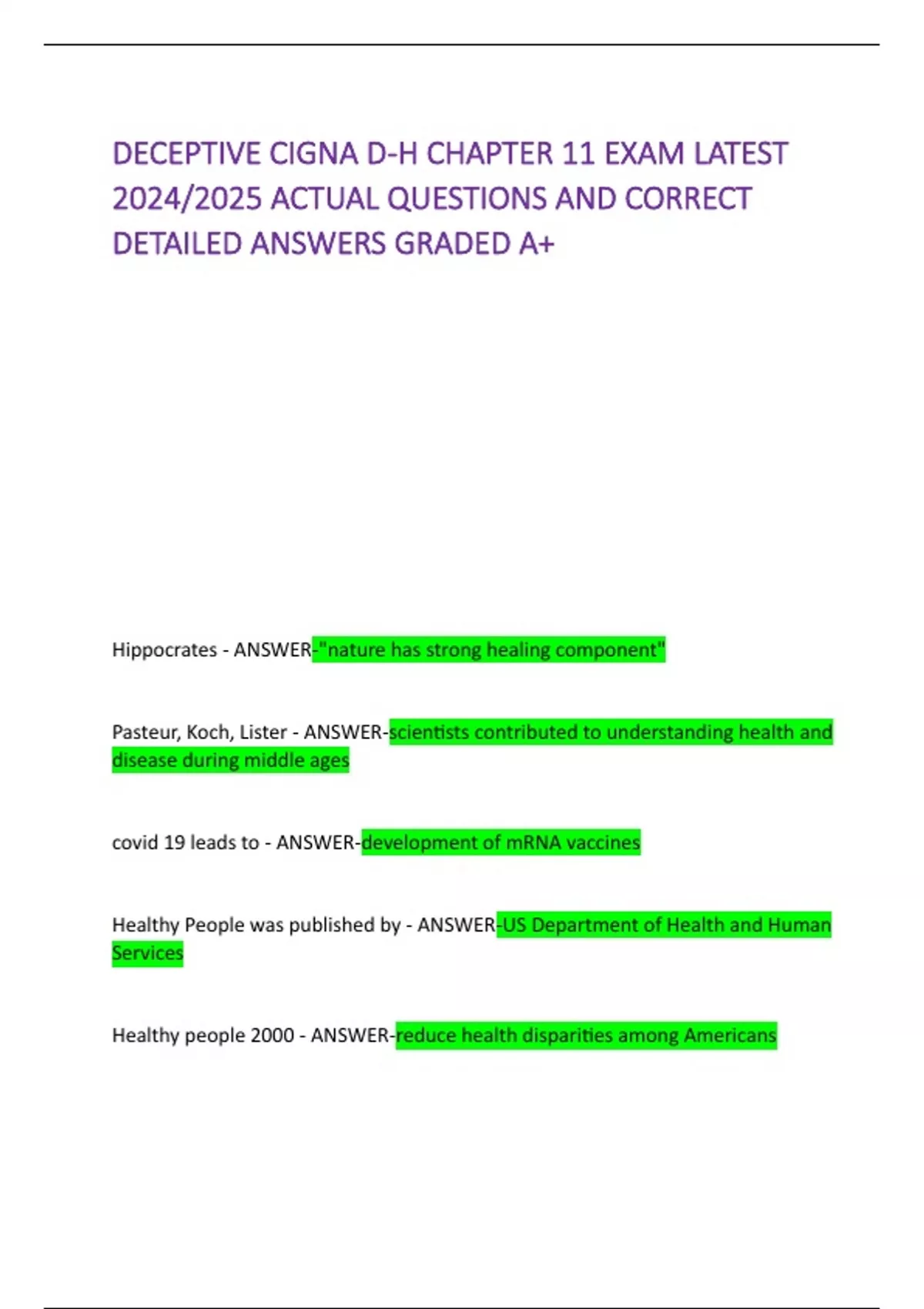 DECEPTIVE CIGNA D-H CHAPTER 11 EXAM LATEST 2024/2025 ACTUAL QUESTIONS AND CORRECT DETAILED ANSWERS GRADED A+

Hippocrates - ANSWER-"nature has strong healing component"

Pasteur, Koch, Lister - ANSWER-scientists contributed to understanding health and disease during middle ages

covid 19 leads to - ANSWER-development of mRNA vaccines

Healthy People was published by - ANSWER-US Department of Health and Human Services

Healthy people 2000 - ANSWER-reduce health disparities among Americans